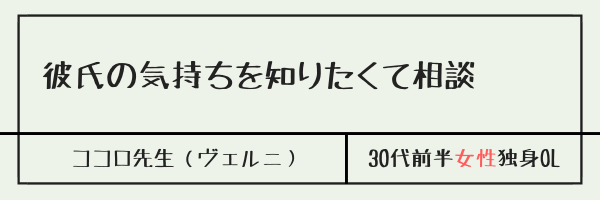 彼氏の気持ちを知りたくて相談

ココロ先生（ヴェルニ）

30代前半女性独身OL